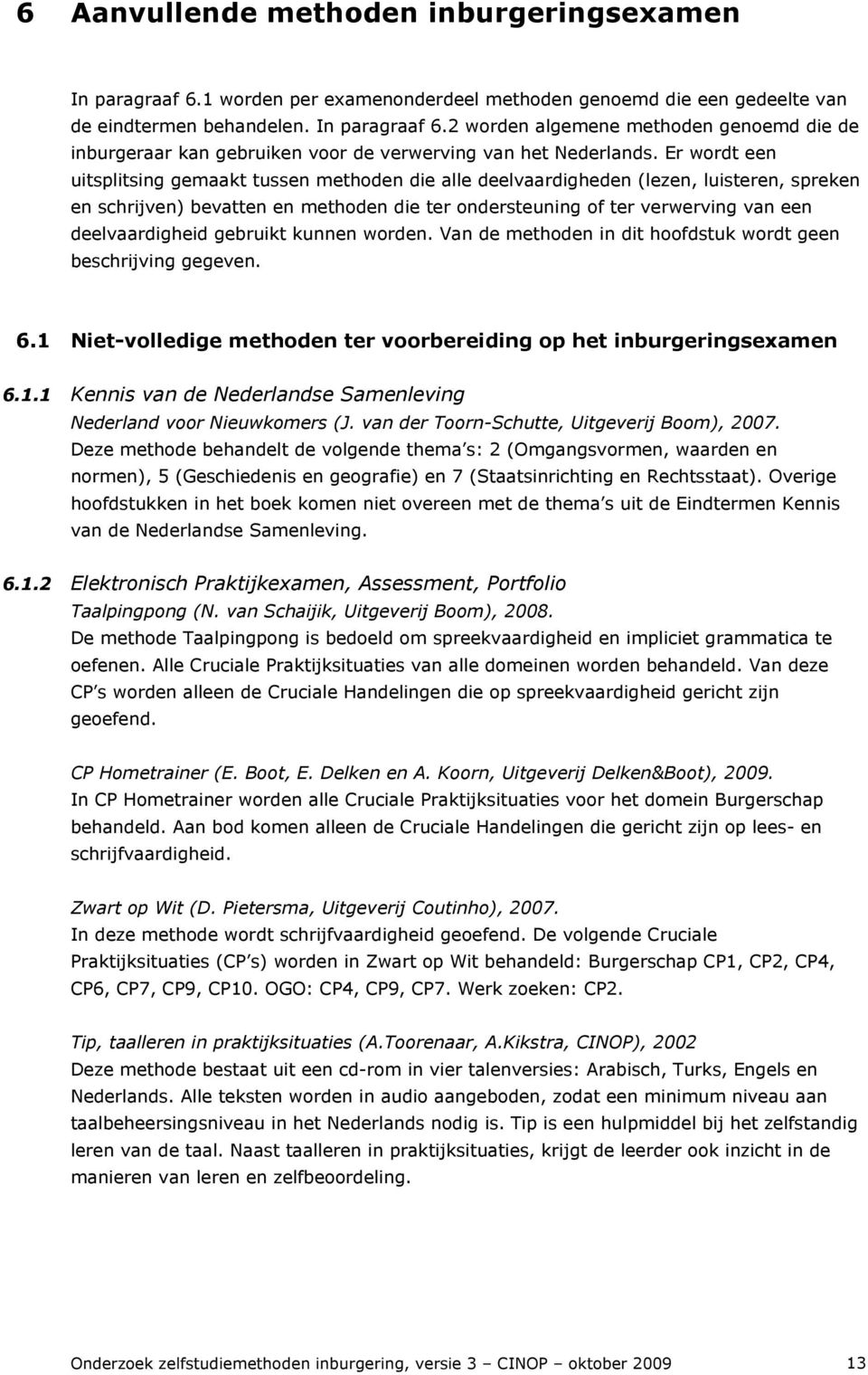 6 Aanvullende methoden inburgeringsexamen

In paragraaf 6.1 worden per examenonderdeel methoden genoemd die een gedeelte van de eindtermen behandelen. In paragraaf 6.2 worden algemene methoden genoemd die de inburgeraar kan gebruiken voor de verwerving van het Nederlands. Er wordt een uitsplitsing gemaakt tussen methoden die alle deelvaardigheden (lezen, luisteren, spreken en schrijven) bevatten en methoden die ter ondersteuning of ter verwerving van een deelvaardigheid gebruikt kunnen worden. Van de methoden in dit hoofdstuk wordt geen beschrijving gegeven.

6.1 Niet-volledige methoden ter voorbereiding op het inburgeringsexamen

6.1.1 Kennis van de Nederlandse Samenleving

Nederland voor Nieuwkomers (J. van der Toorn-Schutte, Uitgeverij Boom), 2007.
Deze methode behandelt de volgende thema's: 2 (Omgangsvormen, waarden en normen), 5 (Geschiedenis en geografie) en 7 (Staatsinrichting en Rechtsstaat). Overige hoofdstukken in het boek komen niet overeen met de thema's uit de Eindtermen Kennis van de Nederlandse Samenleving.

6.1.2 Elektronisch Praktijkexamen, Assessment, Portfolio

Taalpingpong (N. van Schaijik, Uitgeverij Boom), 2008.
De methode Taalpingpong is bedoeld om spreekvaardigheid en impliciet grammatica te oefenen. Alle Cruciale Praktijksituaties van alle domeinen worden behandeld. Van deze CP's worden alleen de Cruciale Handelingen die op spreekvaardigheid gericht zijn geoefend.

CP Hometrainer (E. Boot, E. Delken en A. Koorn, Uitgeverij Delken&Boot), 2009.
In CP Hometrainer worden alle Cruciale Praktijksituaties voor het domein Burgerschap behandeld. Aan bod komen alleen de Cruciale Handelingen die gericht zijn op lees- en schrijfvaardigheid.

Zwart op Wit (D. Pietersma, Uitgeverij Coutinho), 2007.
In deze methode wordt schrijfvaardigheid geoefend. De volgende Cruciale Praktijksituaties (CP's) worden in Zwart op Wit behandeld: Burgerschap CP1, CP2, CP4, CP6, CP7, CP9, CP10. OGO: CP4, CP9, CP7. Werk zoeken: CP2.

Tip, taalleren in praktijksituaties (A.Toorenaar, A.Kikstra, CINOP), 2002
Deze methode bestaat uit een cd-rom in vier talenversies: Arabisch, Turks, Engels en Nederlands. Alle teksten worden in audio aangeboden, zodat een minimum niveau aan taalbeheersingsniveau in het Nederlands nodig is. Tip is een hulpmiddel bij het zelfstandig leren van de taal. Naast taalleren in praktijksituaties, krijgt de leerder ook inzicht in de manieren van leren en zelfbeoordeling.

Onderzoek zelfstudiemethoden inburgering, versie 3 – CINOP – oktober 2009 13